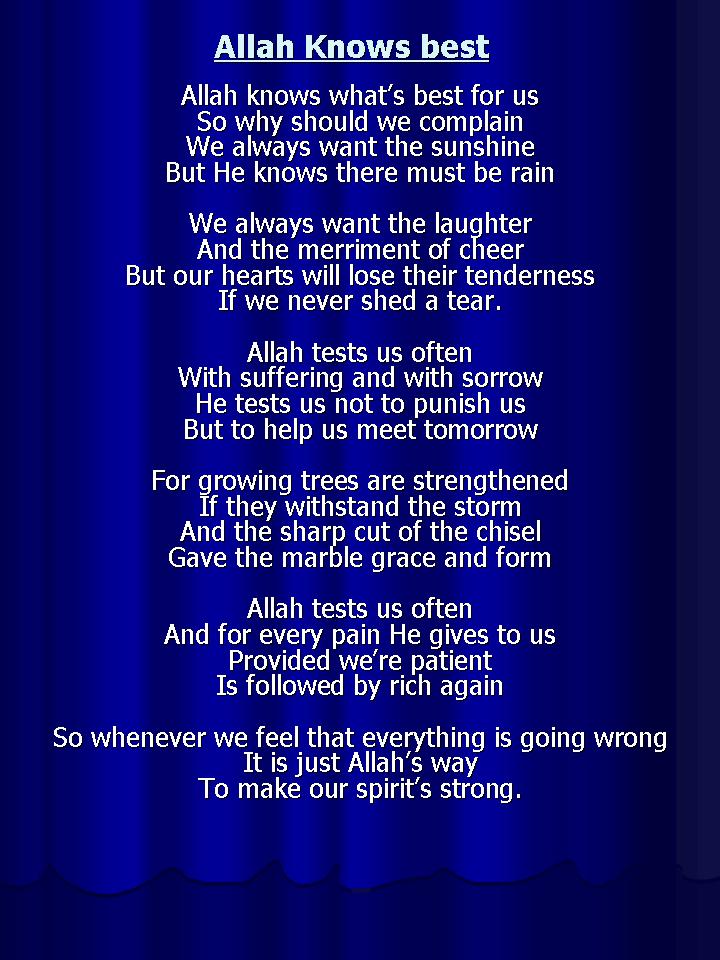 Allah Knows best

Allah knows what's best for us
So why should we complain
We always want the sunshine
But He knows there must be rain

We always want the laughter
And the merriment of cheer
But our hearts will lose their tenderness
If we never shed a tear.

Allah tests us often
With suffering and with sorrow
He tests us not to punish us
But to help us meet tomorrow

For growing trees are strengthened
If they withstand the storm
And the sharp cut of the chisel
Gave the marble grace and form

Allah tests us often
And for every pain He gives to us
Provided we're patient
Is followed by rich again

So whenever we feel that everything is going wrong
It is just Allah's way
To make our spirit's strong.